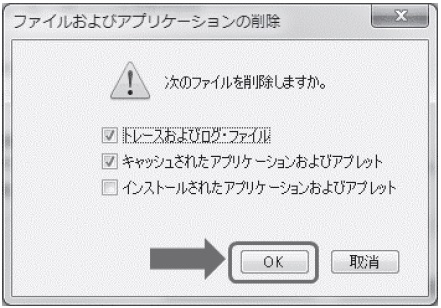 ファイルおよびアプリケーションの削除

X

次のファイルを削除しますか。

トレースおよびログ・ファイル

キャッシュされたアプリケーションおよびアプレット

インストールされたアプリケーションおよびアプレット

OK

取消